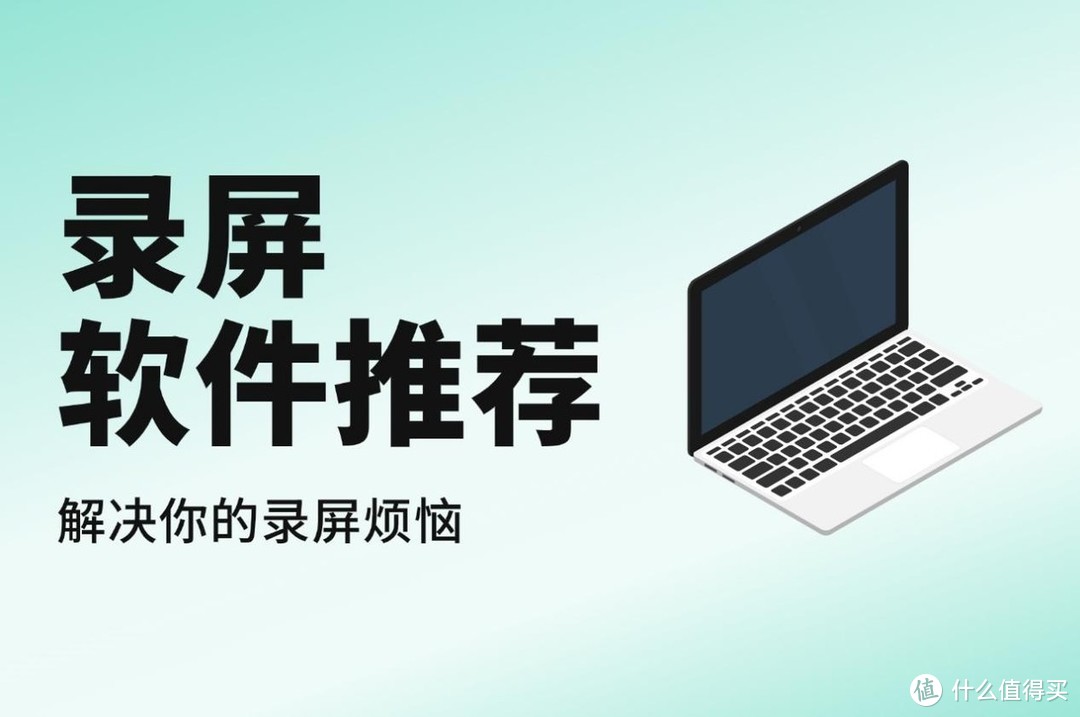 录屏
软件推荐

解决你的录屏烦恼

值 什么值得买